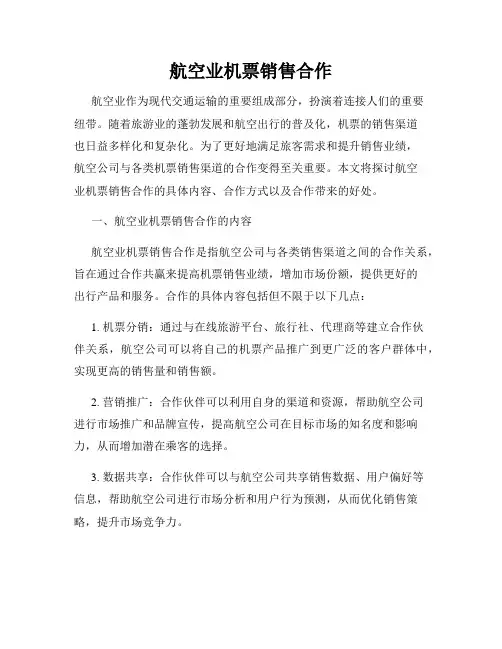 航空业机票销售合作

航空业作为现代交通运输的重要组成部分，扮演着连接人们的重要纽带。随着旅游业的蓬勃发展和航空出行的普及化，机票的销售渠道也日益多样化和复杂化。为了更好地满足旅客需求和提升销售业绩，航空公司与各类机票销售渠道的合作变得至关重要。本文将探讨航空业机票销售合作的具体内容、合作方式以及合作带来的好处。

一、航空业机票销售合作的内容

航空业机票销售合作是指航空公司与各类销售渠道之间的合作关系，旨在通过合作共赢来提高机票销售业绩，增加市场份额，提供更好的出行产品和服务。合作的具体内容包括但不限于以下几点：

1. 机票分销：通过与在线旅游平台、旅行社、代理商等建立合作伙伴关系，航空公司可以将自己的机票产品推广到更广泛的客户群体中，实现更高的销售量和销售额。

2. 营销推广：合作伙伴可以利用自身的渠道和资源，帮助航空公司进行市场推广和品牌宣传，提高航空公司在目标市场的知名度和影响力，从而增加潜在乘客的选择。

3. 数据共享：合作伙伴可以与航空公司共享销售数据、用户偏好等信息，帮助航空公司进行市场分析和用户行为预测，从而优化销售策略，提升市场竞争力。